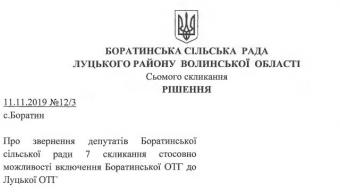 БОРАТИНСЬКА СІЛЬСЬКА РАДА
ЛУЦЬКОГО РАЙОНУ ВОЛИНСЬКОЇ ОБЛАСТІ
Сьомого скликання
РІШЕННЯ

11.11.2019 №12/3
с.Боратин

Про звернення депутатів Боратинської сільської ради 7 скликання стосовно можливості включення Боратинської ОТГ до Луцької ОТГ